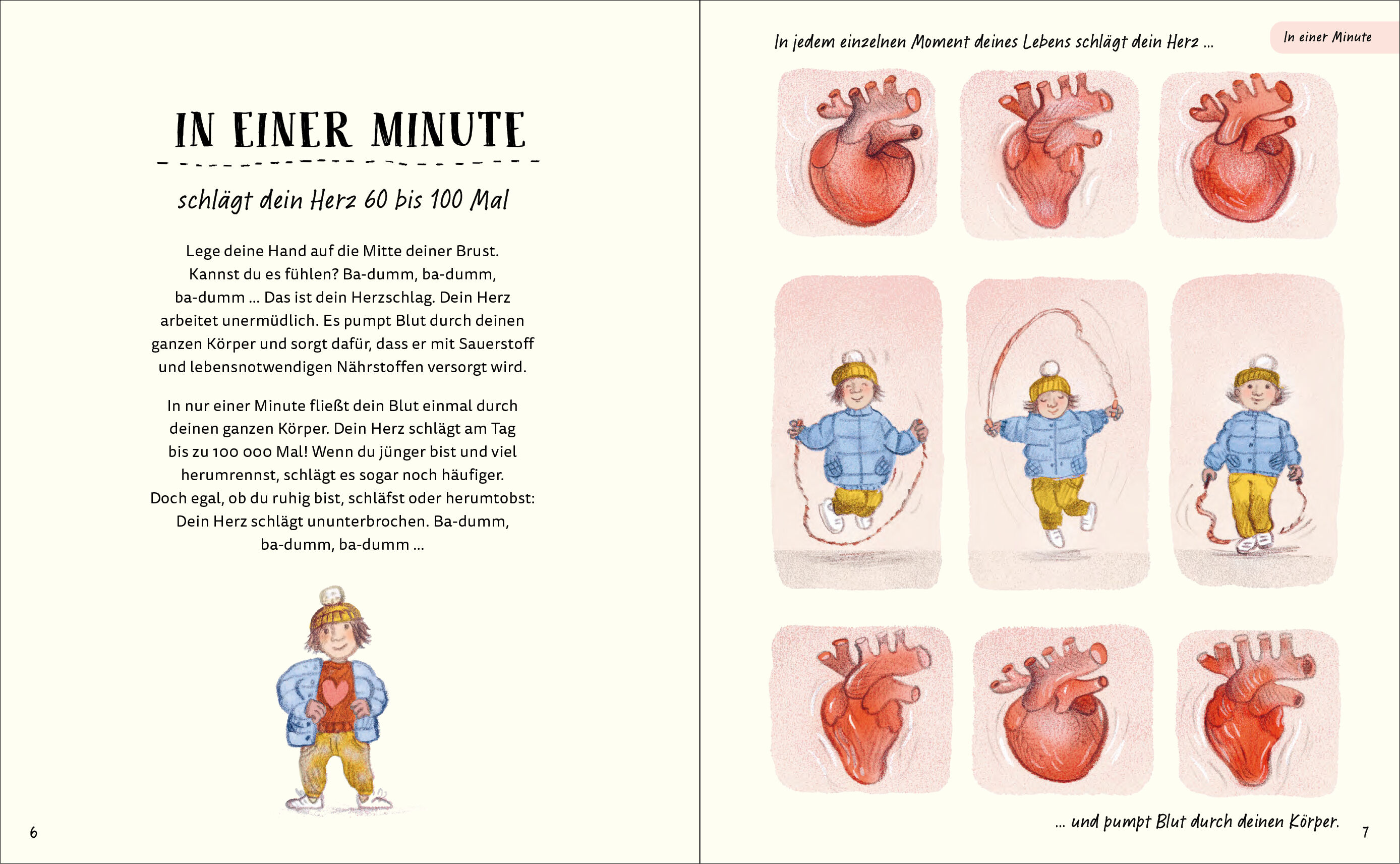 IN EINER MINUTE

schlägt dein Herz 60 bis 100 Mal

Lege deine Hand auf die Mitte deiner Brust. Kannst du es fühlen? Ba-dumm, ba-dumm, ba-dumm … Das ist dein Herzschlag. Dein Herz arbeitet unermüdlich. Es pumpt Blut durch deinen ganzen Körper und sorgt dafür, dass er mit Sauerstoff und lebensnotwendigen Nährstoffen versorgt wird.

In nur einer Minute fließt dein Blut einmal durch deinen ganzen Körper. Dein Herz schlägt am Tag bis zu 100 000 Mal! Wenn du jünger bist und viel herumrennst, schlägt es sogar noch häufiger. Doch egal, ob du ruhig bist, schläfst oder herumtobst: Dein Herz schlägt ununterbrochen. Ba-dumm, ba-dumm, ba-dumm …

6

In jedem einzelnen Moment deines Lebens schlägt dein Herz …

In einer Minute

… und pumpt Blut durch deinen Körper.

7